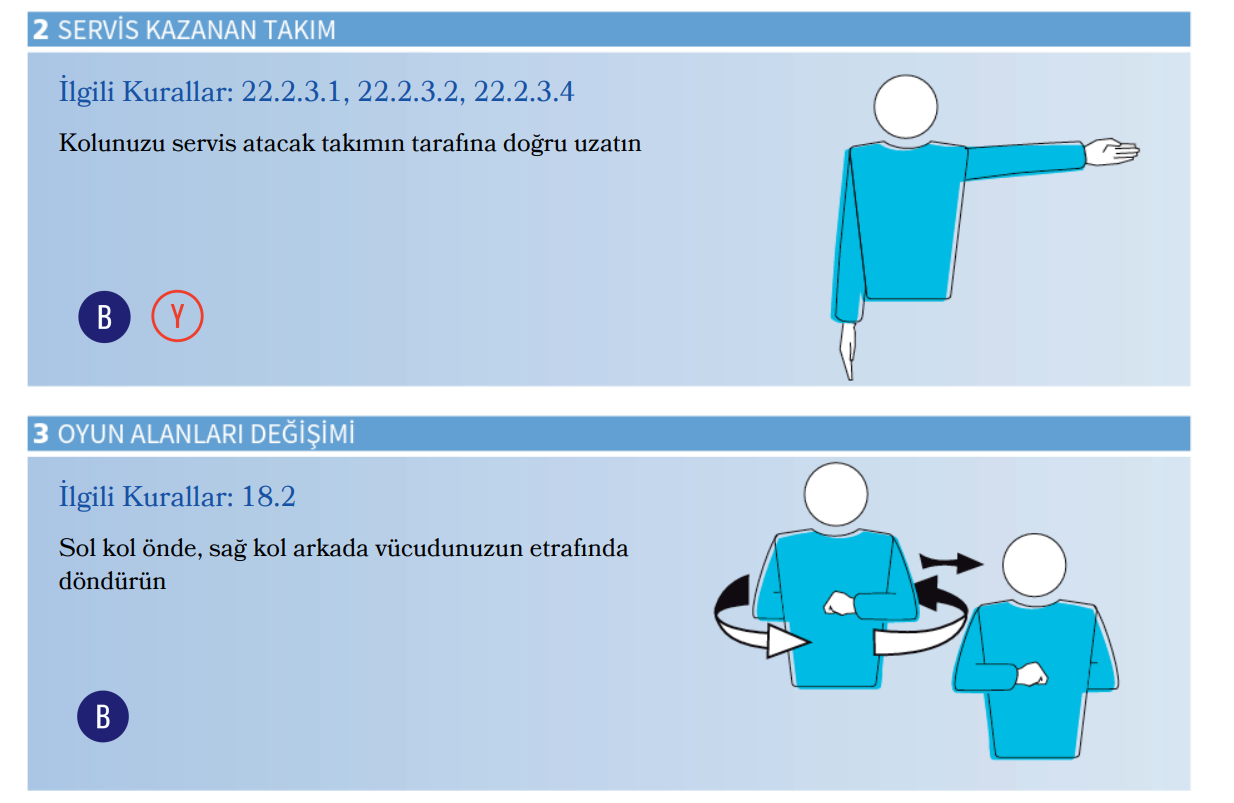 2 SERVİS KAZANAN TAKIM

İlgili Kurallar: 22.2.3.1, 22.2.3.2, 22.2.3.4

Kolunuzu servis atacak takımın tarafına doğru uzatın

B Y

3 OYUN ALANLARI DEĞİŞİMİ

İlgili Kurallar: 18.2

Sol kol önde, sağ kol arkada vücudunuzun etrafında döndürün

B